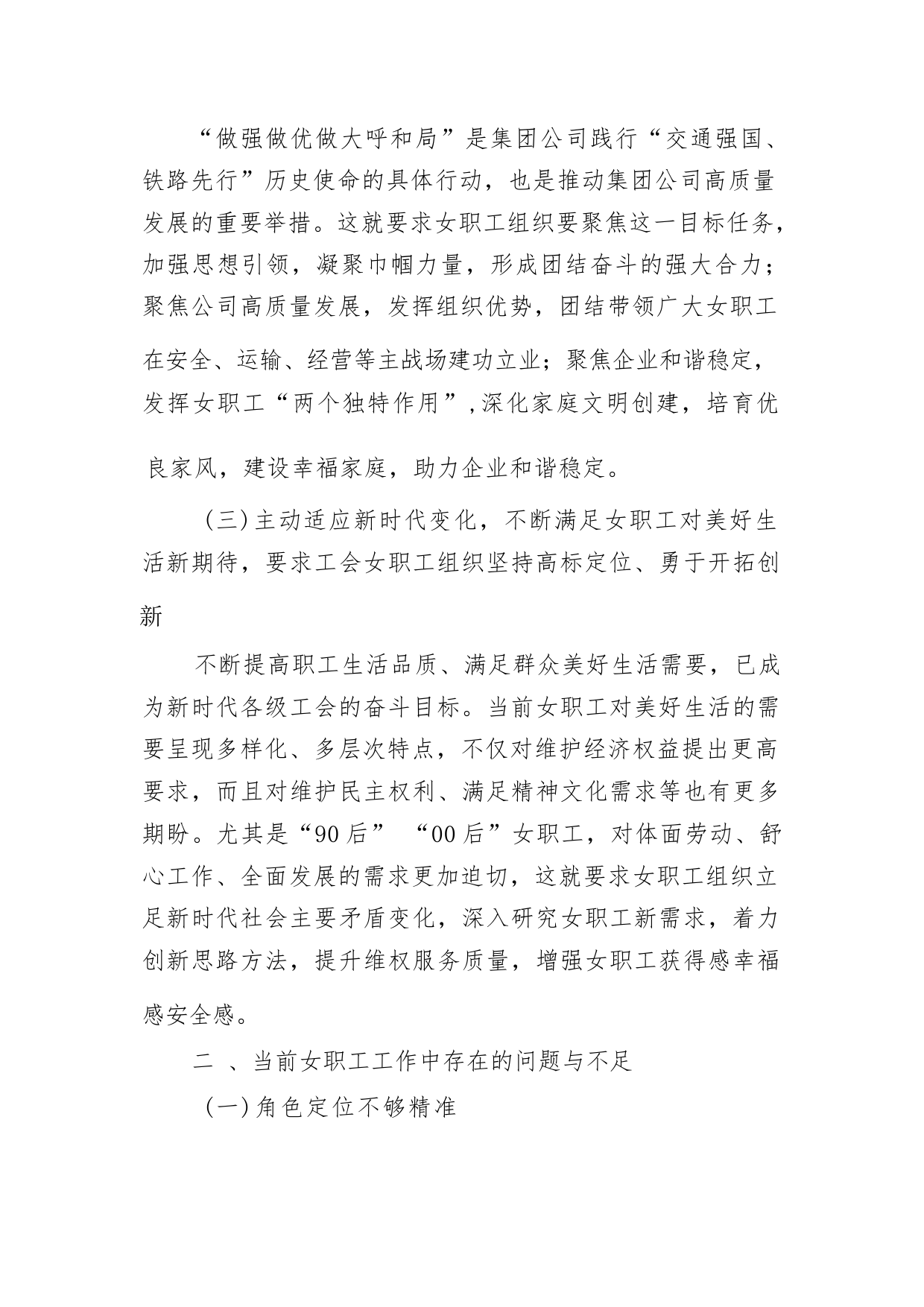 “做强做优做大呼和局”是集团公司践行“交通强国、铁路先行”历史使命的具体行动，也是推动集团公司高质量发展的重要举措。这就要求女职工组织要聚焦这一目标任务，加强思想引领，凝聚巾帼力量，形成团结奋斗的强大合力；聚焦公司高质量发展，发挥组织优势，团结带领广大女职工在安全、运输、经营等主战场建功立业；聚焦企业和谐稳定，发挥女职工“两个独特作用”,深化家庭文明创建，培育优良家风，建设幸福家庭，助力企业和谐稳定。

（三）主动适应新时代变化，不断满足女职工对美好生活新期待，要求工会女职工组织坚持高标定位、勇于开拓创新

不断提高职工生活品质、满足群众美好生活需要，已成为新时代各级工会的奋斗目标。当前女职工对美好生活的需要呈现多样化、多层次特点，不仅对维护经济权益提出更高要求，而且对维护民主权利、满足精神文化需求等也有更多期盼。尤其是“90后” “00后”女职工，对体面劳动、舒心工作、全面发展的需求更加迫切，这就要求女职工组织立足新时代社会主要矛盾变化，深入研究女职工新需求，着力创新思路方法，提升维权服务质量，增强女职工获得感幸福感安全感。

二 、当前女职工工作中存在的问题与不足

（一）角色定位不够精准